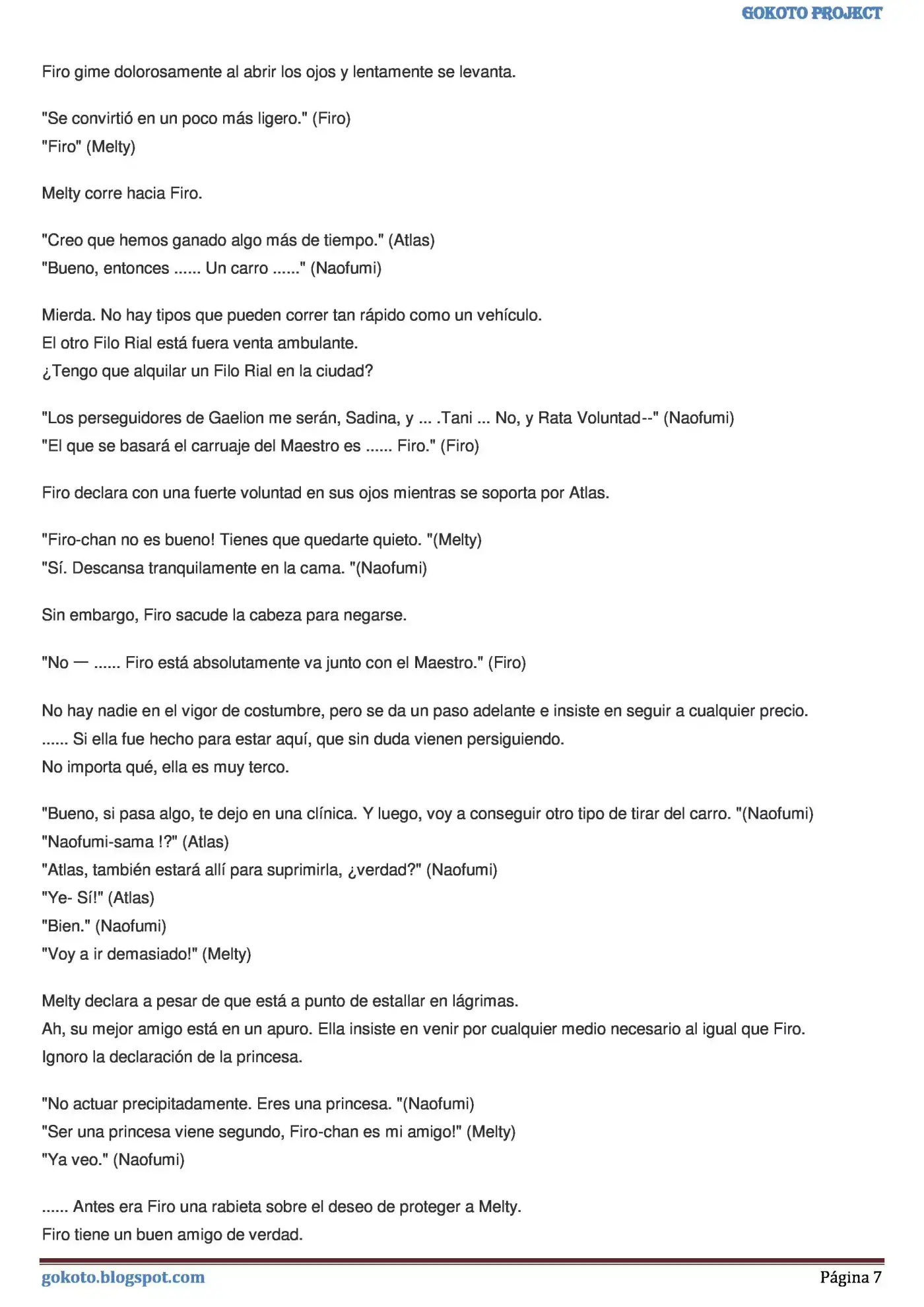 GOKOTO PROJECT

Firo gime dolorosamente al abrir los ojos y lentamente se levanta.

"Se convirtió en un poco más ligero." (Firo)
"Firo" (Melty)

Melty corre hacia Firo.

"Creo que hemos ganado algo más de tiempo." (Atlas)
"Bueno, entonces ...... Un carro ......" (Naofumi)

Mierda. No hay tipos que pueden correr tan rápido como un vehículo.
El otro Filo Rial está fuera venta ambulante.
¿Tengo que alquilar un Filo Rial en la ciudad?

"Los perseguidores de Gaelion me serán, Sadina, y ... .Tani ... No, y Rata Voluntad--" (Naofumi)
"El que se basará el carruaje del Maestro es ...... Firo." (Firo)

Firo declara con una fuerte voluntad en sus ojos mientras se soporta por Atlas.

"Firo-chan no es bueno! Tienes que quedarte quieto. "(Melty)
"Sí. Descansa tranquilamente en la cama. "(Naofumi)

Sin embargo, Firo sacude la cabeza para negarse.

"No — ...... Firo está absolutamente va junto con el Maestro." (Firo)

No hay nadie en el vigor de costumbre, pero se da un paso adelante e insiste en seguir a cualquier precio.
...... Si ella fue hecho para estar aquí, que sin duda vienen persiguiendo.
No importa qué, ella es muy terco.

"Bueno, si pasa algo, te dejo en una clínica. Y luego, voy a conseguir otro tipo de tirar del carro. "(Naofumi)
"Naofumi-sama !?" (Atlas)
"Atlas, también estará allí para suprimirla, ¿verdad?" (Naofumi)
"Ye- Sí!" (Atlas)
"Bien." (Naofumi)
"Voy a ir demasiado!" (Melty)

Melty declara a pesar de que está a punto de estallar en lágrimas.
Ah, su mejor amigo está en un apuro. Ella insiste en venir por cualquier medio necesario al igual que Firo.
Ignoro la declaración de la princesa.

"No actuar precipitadamente. Eres una princesa. "(Naofumi)
"Ser una princesa viene segundo, Firo-chan es mi amigo!" (Melty)
"Ya veo." (Naofumi)

...... Antes era Firo una rabieta sobre el deseo de proteger a Melty.
Firo tiene un buen amigo de verdad.

gokoto.blogspot.com
Página 7